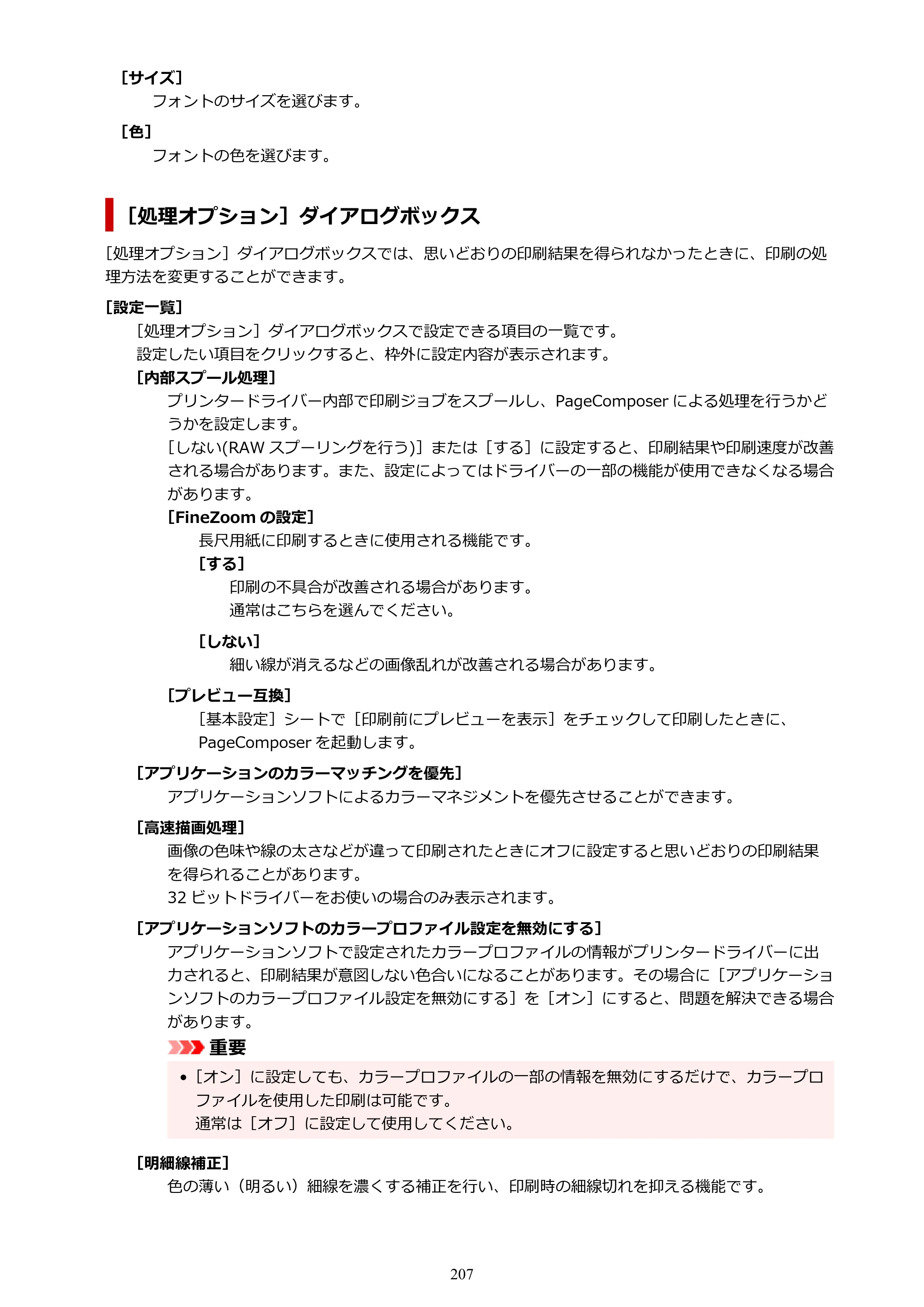 [サイズ]

フォントのサイズを選びます。

[色]

フォントの色を選びます。

[処理オプション]ダイアログボックス

[処理オプション]ダイアログボックスでは、思いどおりの印刷結果を得られなかったときに、印刷の処理方法を変更することができます。

[設定一覧]

[処理オプション]ダイアログボックスで設定できる項目の一覧です。
設定したい項目をクリックすると、枠外に設定内容が表示されます。

[内部スプール処理]

プリンタードライバー内部で印刷ジョブをスプールし、PageComposerによる処理を行うかどうかを設定します。
[しない(RAWスプーリングを行う)]または[する]に設定すると、印刷結果や印刷速度が改善される場合があります。また、設定によってはドライバーの一部の機能が使用できなくなる場合があります。

[FineZoomの設定]

長尺用紙に印刷するときに使用される機能です。

[する]

印刷の不具合が改善される場合があります。
通常はこちらを選んでください。

[しない]

細い線が消えるなどの画像乱れが改善される場合があります。

[プレビュー互換]

[基本設定]シートで[印刷前にプレビューを表示]をチェックして印刷したときに、PageComposerを起動します。

[アプリケーションのカラーマッチングを優先]

アプリケーションソフトによるカラーマネジメントを優先させることができます。

[高速描画処理]

画像の色味や線の太さなどが違って印刷されたときにオフに設定すると思いどおりの印刷結果を得られることがあります。
32ビットドライバーをお使いの場合のみ表示されます。

[アプリケーションソフトのカラープロファイル設定を無効にする]

アプリケーションソフトで設定されたカラープロファイルの情報がプリンタードライバーに出力されると、印刷結果が意図しない色合いになることがあります。その場合に[アプリケーションソフトのカラープロファイル設定を無効にする]を[オン]にすると、問題を解決できる場合があります。

重要

• [オン]に設定しても、カラープロファイルの一部の情報を無効にするだけで、カラープロファイルを使用した印刷は可能です。
通常は[オフ]に設定して使用してください。

[明細線補正]

色の薄い(明るい)細線を濃くする補正を行い、印刷時の細線切れを抑える機能です。

207